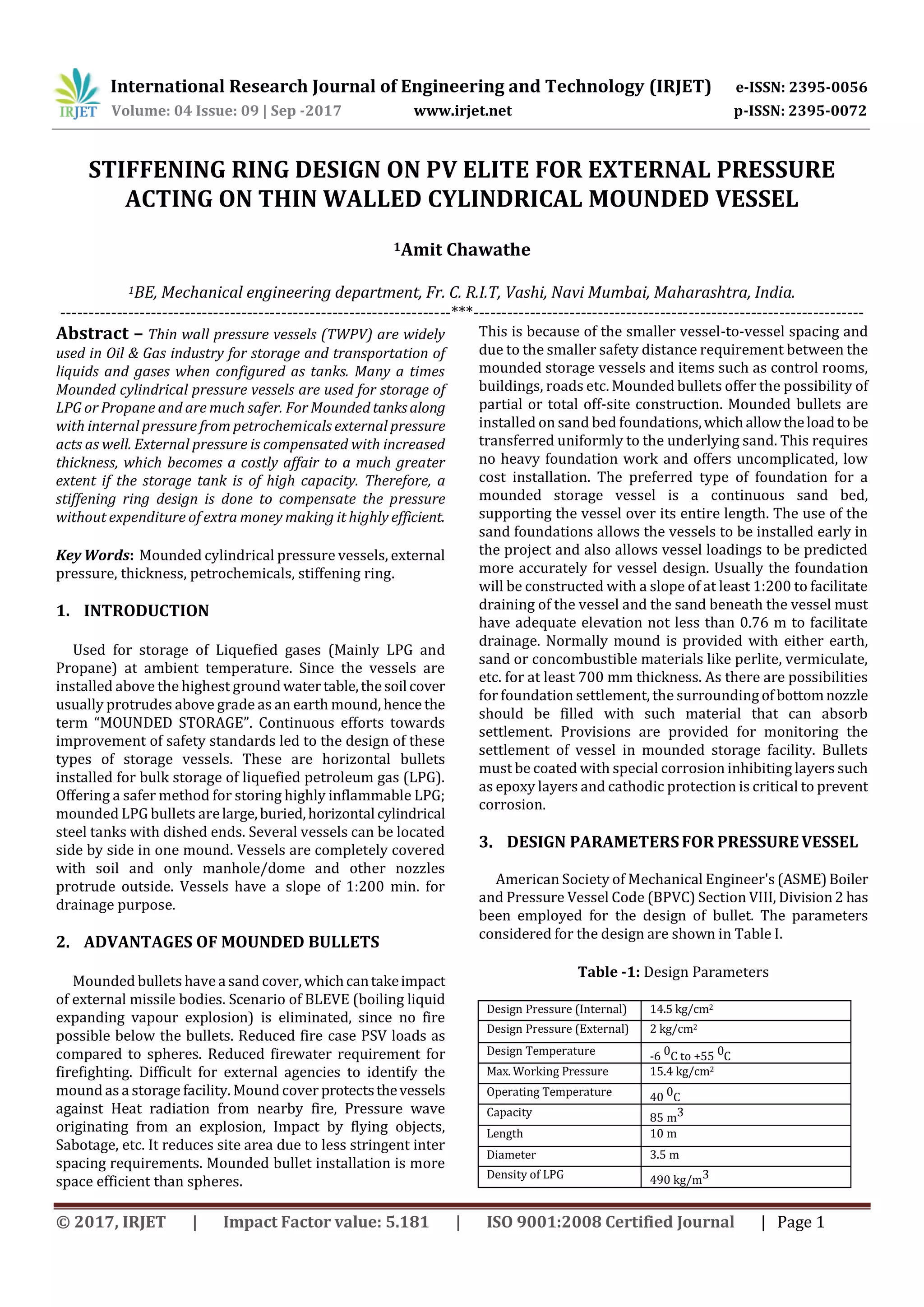 IRJET International Research Journal of Engineering and Technology (IRJET) e-ISSN: 2395-0056
Volume: 04 Issue: 09 | Sep -2017 www.irjet.net p-ISSN: 2395-0072

STIFFENING RING DESIGN ON PV ELITE FOR EXTERNAL PRESSURE ACTING ON THIN WALLED CYLINDRICAL MOUNDED VESSEL

$^1$Amit Chawathe

$^1$BE, Mechanical engineering department, Fr. C. R.I.T, Vashi, Navi Mumbai, Maharashtra, India.

---------------------------------------------------------------------***---------------------------------------------------------------------

Abstract – Thin wall pressure vessels (TWPV) are widely used in Oil & Gas industry for storage and transportation of liquids and gases when configured as tanks. Many a times Mounded cylindrical pressure vessels are used for storage of LPG or Propane and are much safer. For Mounded tanks along with internal pressure from petrochemicals external pressure acts as well. External pressure is compensated with increased thickness, which becomes a costly affair to a much greater extent if the storage tank is of high capacity. Therefore, a stiffening ring design is done to compensate the pressure without expenditure of extra money making it highly efficient.

Key Words: Mounded cylindrical pressure vessels, external pressure, thickness, petrochemicals, stiffening ring.

1. INTRODUCTION

Used for storage of Liquefied gases (Mainly LPG and Propane) at ambient temperature. Since the vessels are installed above the highest ground water table, the soil cover usually protrudes above grade as an earth mound, hence the term “MOUNDED STORAGE”. Continuous efforts towards improvement of safety standards led to the design of these types of storage vessels. These are horizontal bullets installed for bulk storage of liquefied petroleum gas (LPG). Offering a safer method for storing highly inflammable LPG; mounded LPG bullets are large, buried, horizontal cylindrical steel tanks with dished ends. Several vessels can be located side by side in one mound. Vessels are completely covered with soil and only manhole/dome and other nozzles protrude outside. Vessels have a slope of 1:200 min. for drainage purpose.

2. ADVANTAGES OF MOUNDED BULLETS

Mounded bullets have a sand cover, which can take impact of external missile bodies. Scenario of BLEVE (boiling liquid expanding vapour explosion) is eliminated, since no fire possible below the bullets. Reduced fire case PSV loads as compared to spheres. Reduced firewater requirement for firefighting. Difficult for external agencies to identify the mound as a storage facility. Mound cover protects the vessels against Heat radiation from nearby fire, Pressure wave originating from an explosion, Impact by flying objects, Sabotage, etc. It reduces site area due to less stringent inter spacing requirements. Mounded bullet installation is more space efficient than spheres.

This is because of the smaller vessel-to-vessel spacing and due to the smaller safety distance requirement between the mounded storage vessels and items such as control rooms, buildings, roads etc. Mounded bullets offer the possibility of partial or total off-site construction. Mounded bullets are installed on sand bed foundations, which allow the load to be transferred uniformly to the underlying sand. This requires no heavy foundation work and offers uncomplicated, low cost installation. The preferred type of foundation for a mounded storage vessel is a continuous sand bed, supporting the vessel over its entire length. The use of the sand foundations allows the vessels to be installed early in the project and also allows vessel loadings to be predicted more accurately for vessel design. Usually the foundation will be constructed with a slope of at least 1:200 to facilitate draining of the vessel and the sand beneath the vessel must have adequate elevation not less than 0.76 m to facilitate drainage. Normally mound is provided with either earth, sand or concombustible materials like perlite, vermiculate, etc. for at least 700 mm thickness. As there are possibilities for foundation settlement, the surrounding of bottom nozzle should be filled with such material that can absorb settlement. Provisions are provided for monitoring the settlement of vessel in mounded storage facility. Bullets must be coated with special corrosion inhibiting layers such as epoxy layers and cathodic protection is critical to prevent corrosion.

3. DESIGN PARAMETERS FOR PRESSURE VESSEL

American Society of Mechanical Engineer's (ASME) Boiler and Pressure Vessel Code (BPVC) Section VIII, Division 2 has been employed for the design of bullet. The parameters considered for the design are shown in Table I.

Table -1: Design Parameters

| Design Pressure (Internal) | 14.5 kg/cm$^2$ |
|---|---|
| Design Pressure (External) | 2 kg/cm$^2$ |
| Design Temperature | -6 $^0$C to +55 $^0$C |
| Max. Working Pressure | 15.4 kg/cm$^2$ |
| Operating Temperature | 40 $^0$C |
| Capacity | 85 m$^3$ |
| Length | 10 m |
| Diameter | 3.5 m |
| Density of LPG | 490 kg/m$^3$ |

© 2017, IRJET | Impact Factor value: 5.181 | ISO 9001:2008 Certified Journal | Page 1